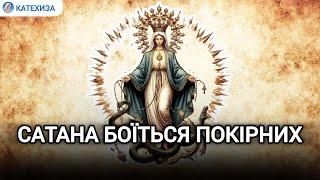 КАТЕХИЗА

САТАНА БОЇТЬСЯ ПОКІРНИХ